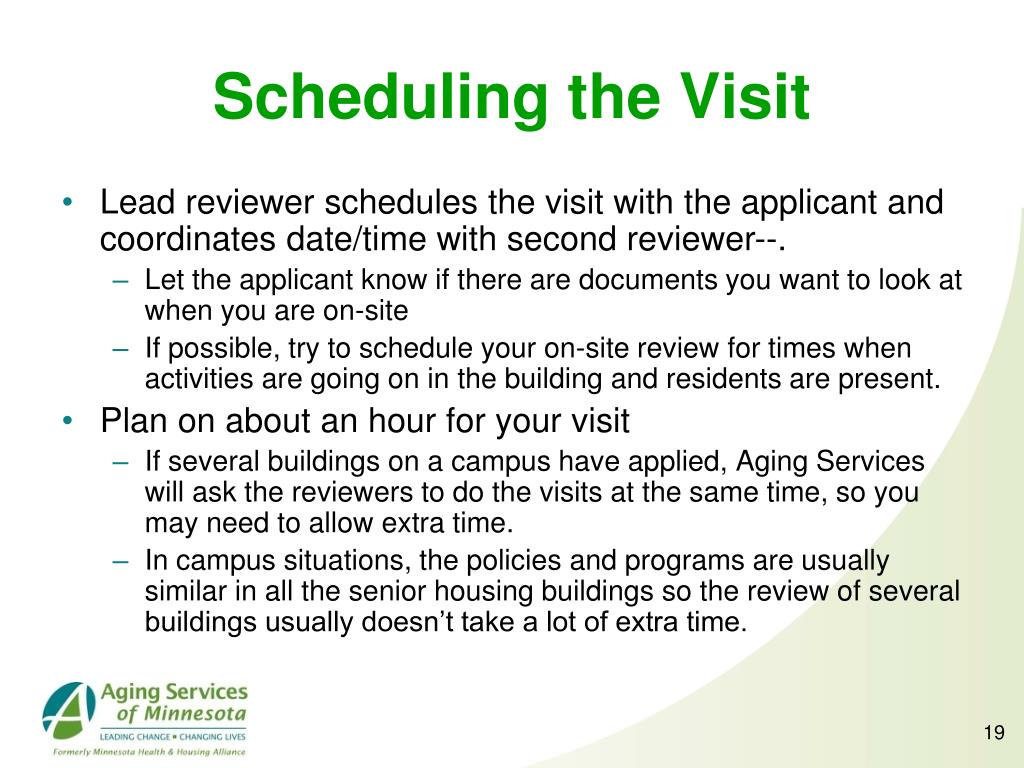 Scheduling the Visit

• Lead reviewer schedules the visit with the applicant and coordinates date/time with second reviewer--.
– Let the applicant know if there are documents you want to look at when you are on-site
– If possible, try to schedule your on-site review for times when activities are going on in the building and residents are present.
• Plan on about an hour for your visit
– If several buildings on a campus have applied, Aging Services will ask the reviewers to do the visits at the same time, so you may need to allow extra time.
– In campus situations, the policies and programs are usually similar in all the senior housing buildings so the review of several buildings usually doesn't take a lot of extra time.

Aging Services of Minnesota
LEADING CHANGE ▪ CHANGING LIVES
Formerly Minnesota Health & Housing Alliance

19